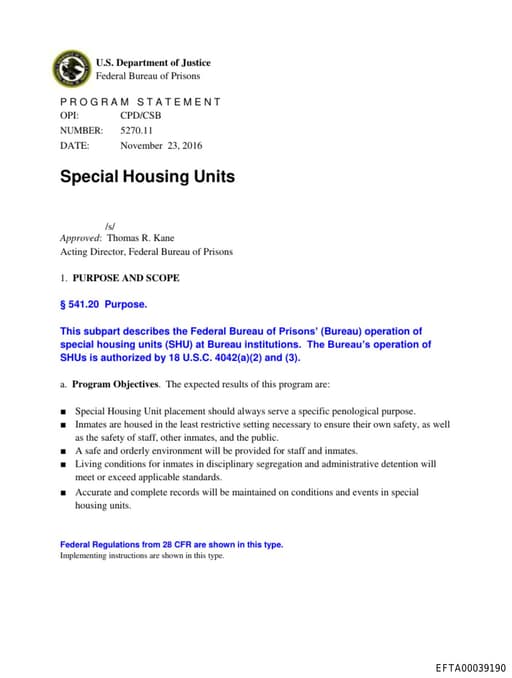 U.S. Department of Justice
Federal Bureau of Prisons

PROGRAM STATEMENT
OPI: CPD/CSB
NUMBER: 5270.11
DATE: November 23, 2016

Special Housing Units

/s/
Approved: Thomas R. Kane
Acting Director, Federal Bureau of Prisons

1. PURPOSE AND SCOPE

§ 541.20 Purpose.

This subpart describes the Federal Bureau of Prisons' (Bureau) operation of special housing units (SHU) at Bureau institutions. The Bureau's operation of SHUs is authorized by 18 U.S.C. 4042(a)(2) and (3).

a. Program Objectives. The expected results of this program are:

■ Special Housing Unit placement should always serve a specific penological purpose.
■ Inmates are housed in the least restrictive setting necessary to ensure their own safety, as well as the safety of staff, other inmates, and the public.
■ A safe and orderly environment will be provided for staff and inmates.
■ Living conditions for inmates in disciplinary segregation and administrative detention will meet or exceed applicable standards.
■ Accurate and complete records will be maintained on conditions and events in special housing units.

Federal Regulations from 28 CFR are shown in this type.
Implementing instructions are shown in this type.

EFTA00039190